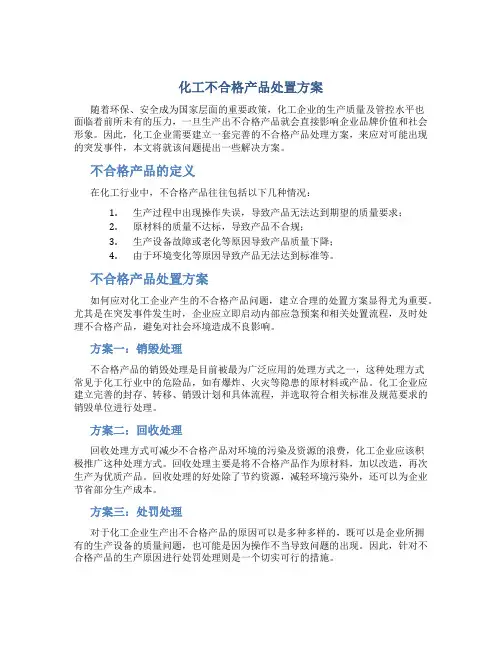 化工不合格产品处置方案

随着环保、安全成为国家层面的重要政策，化工企业的生产质量及管控水平也面临着前所未有的压力，一旦生产出不合格产品就会直接影响企业品牌价值和社会形象。因此，化工企业需要建立一套完善的不合格产品处理方案，来应对可能出现的突发事件，本文将就该问题提出一些解决方案。

不合格产品的定义

在化工行业中，不合格产品往往包括以下几种情况：

1. 生产过程中出现操作失误，导致产品无法达到期望的质量要求；
2. 原材料的质量不达标，导致产品不合规；
3. 生产设备故障或老化等原因导致产品质量下降；
4. 由于环境变化等原因导致产品无法达到标准等。

不合格产品处置方案

如何应对化工企业产生的不合格产品问题，建立合理的处置方案显得尤为重要。尤其是在突发事件发生时，企业应立即启动内部应急预案和相关处置流程，及时处理不合格产品，避免对社会环境造成不良影响。

方案一：销毁处理

不合格产品的销毁处理是目前被最为广泛应用的处理方式之一，这种处理方式常见于化工行业中的危险品，如有爆炸、火灾等隐患的原材料或产品。化工企业应建立完善的封存、转移、销毁计划和具体流程，并选取符合相关标准及规范要求的销毁单位进行处理。

方案二：回收处理

回收处理方式可减少不合格产品对环境的污染及资源的浪费，化工企业应该积极推广这种处理方式。回收处理主要是将不合格产品作为原材料，加以改造，再次生产为优质产品。回收处理的好处除了节约资源，减轻环境污染外，还可以为企业节省部分生产成本。

方案三：处罚处理

对于化工企业生产出不合格产品的原因可以是多种多样的，既可以是企业所拥有的生产设备的质量问题，也可能是因为操作不当导致问题的出现。因此，针对不合格产品的生产原因进行处罚处理则是一个切实可行的措施。